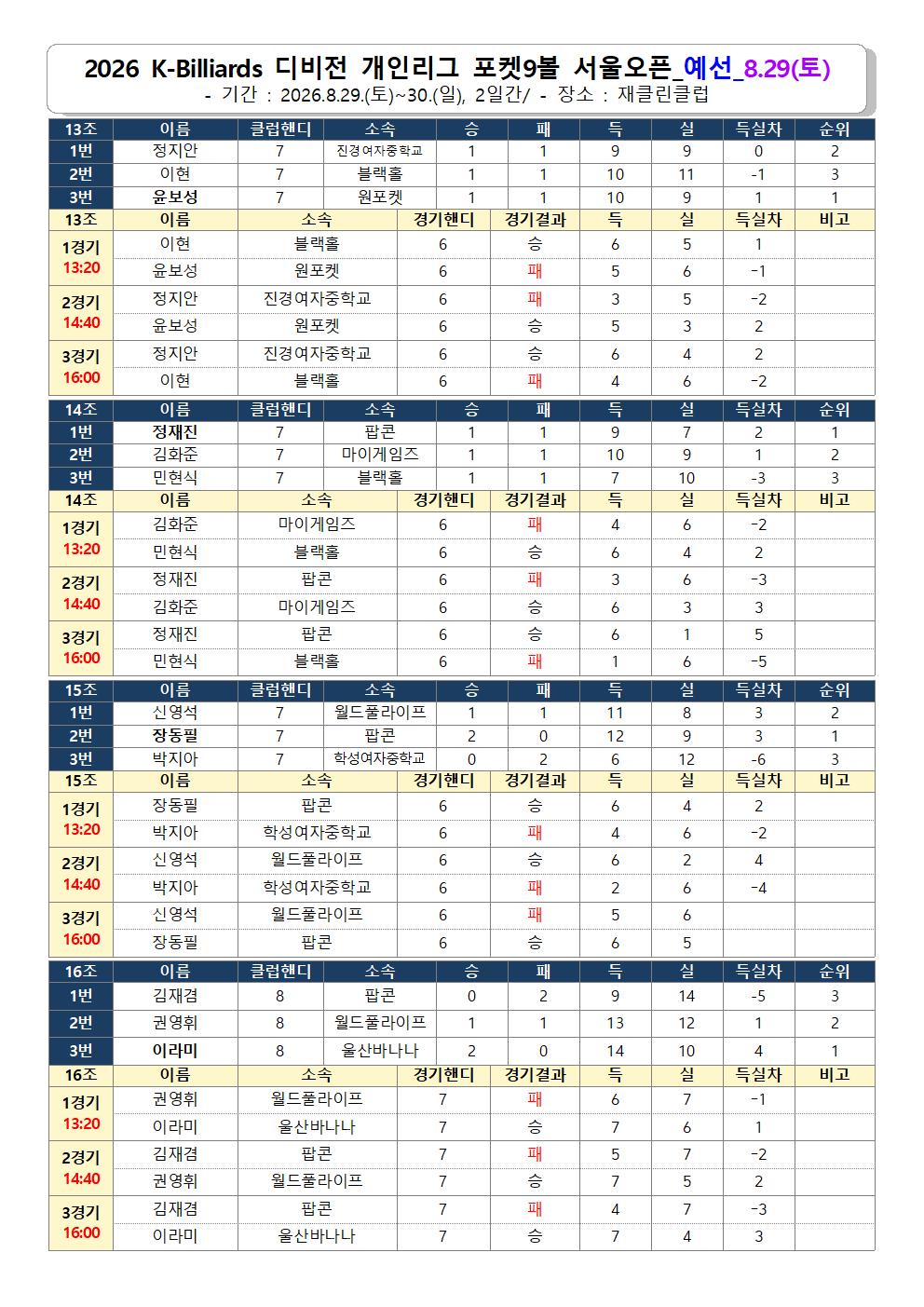 2026 K-Billiards 디비전 개인리그 포켓9볼 서울오픈_예선_8.29(토)
- 기간 : 2026.8.29.(토)~30.(일), 2일간/ - 장소 : 재클린클럽

| 13조 | 이름 | 클럽핸디 | 소속 | 승 | 패 | 득 | 실 | 득실차 | 순위 |
|---|---|---|---|---|---|---|---|---|---|
| 1번 | 정지안 | 7 | 진경여자중학교 | 1 | 1 | 9 | 9 | 0 | 2 |
| 2번 | 이현 | 7 | 블랙홀 | 1 | 1 | 10 | 11 | -1 | 3 |
| 3번 | 윤보성 | 7 | 원포켓 | 1 | 1 | 10 | 9 | 1 | 1 |

| 13조 | 이름 | 소속 | 경기핸디 | 경기결과 | 득 | 실 | 득실차 | 비고 |
|---|---|---|---|---|---|---|---|---|
| 1경기 13:20 | 이현 | 블랙홀 | 6 | 승 | 6 | 5 | 1 | |
| | 윤보성 | 원포켓 | 6 | 패 | 5 | 6 | -1 | |
| 2경기 14:40 | 정지안 | 진경여자중학교 | 6 | 패 | 3 | 5 | -2 | |
| | 윤보성 | 원포켓 | 6 | 승 | 5 | 3 | 2 | |
| 3경기 16:00 | 정지안 | 진경여자중학교 | 6 | 승 | 6 | 4 | 2 | |
| | 이현 | 블랙홀 | 6 | 패 | 4 | 6 | -2 | |

| 14조 | 이름 | 클럽핸디 | 소속 | 승 | 패 | 득 | 실 | 득실차 | 순위 |
|---|---|---|---|---|---|---|---|---|---|
| 1번 | 정재진 | 7 | 팝콘 | 1 | 1 | 9 | 7 | 2 | 1 |
| 2번 | 김화준 | 7 | 마이게임즈 | 1 | 1 | 10 | 9 | 1 | 2 |
| 3번 | 민현식 | 7 | 블랙홀 | 1 | 1 | 7 | 10 | -3 | 3 |

| 14조 | 이름 | 소속 | 경기핸디 | 경기결과 | 득 | 실 | 득실차 | 비고 |
|---|---|---|---|---|---|---|---|---|
| 1경기 13:20 | 김화준 | 마이게임즈 | 6 | 패 | 4 | 6 | -2 | |
| | 민현식 | 블랙홀 | 6 | 승 | 6 | 4 | 2 | |
| 2경기 14:40 | 정재진 | 팝콘 | 6 | 패 | 3 | 6 | -3 | |
| | 김화준 | 마이게임즈 | 6 | 승 | 6 | 3 | 3 | |
| 3경기 16:00 | 정재진 | 팝콘 | 6 | 승 | 6 | 1 | 5 | |
| | 민현식 | 블랙홀 | 6 | 패 | 1 | 6 | -5 | |

| 15조 | 이름 | 클럽핸디 | 소속 | 승 | 패 | 득 | 실 | 득실차 | 순위 |
|---|---|---|---|---|---|---|---|---|---|
| 1번 | 신영석 | 7 | 월드풀라이프 | 1 | 1 | 11 | 8 | 3 | 2 |
| 2번 | 장동필 | 7 | 팝콘 | 2 | 0 | 12 | 9 | 3 | 1 |
| 3번 | 박지아 | 7 | 학성여자중학교 | 0 | 2 | 6 | 12 | -6 | 3 |

| 15조 | 이름 | 소속 | 경기핸디 | 경기결과 | 득 | 실 | 득실차 | 비고 |
|---|---|---|---|---|---|---|---|---|
| 1경기 13:20 | 장동필 | 팝콘 | 6 | 승 | 6 | 4 | 2 | |
| | 박지아 | 학성여자중학교 | 6 | 패 | 4 | 6 | -2 | |
| 2경기 14:40 | 신영석 | 월드풀라이프 | 6 | 승 | 6 | 2 | 4 | |
| | 박지아 | 학성여자중학교 | 6 | 패 | 2 | 6 | -4 | |
| 3경기 16:00 | 신영석 | 월드풀라이프 | 6 | 패 | 5 | 6 | | |
| | 장동필 | 팝콘 | 6 | 승 | 6 | 5 | | |

| 16조 | 이름 | 클럽핸디 | 소속 | 승 | 패 | 득 | 실 | 득실차 | 순위 |
|---|---|---|---|---|---|---|---|---|---|
| 1번 | 김재겸 | 8 | 팝콘 | 0 | 2 | 9 | 14 | -5 | 3 |
| 2번 | 권영휘 | 8 | 월드풀라이프 | 1 | 1 | 13 | 12 | 1 | 2 |
| 3번 | 이라미 | 8 | 울산바나나 | 2 | 0 | 14 | 10 | 4 | 1 |

| 16조 | 이름 | 소속 | 경기핸디 | 경기결과 | 득 | 실 | 득실차 | 비고 |
|---|---|---|---|---|---|---|---|---|
| 1경기 13:20 | 권영휘 | 월드풀라이프 | 7 | 패 | 6 | 7 | -1 | |
| | 이라미 | 울산바나나 | 7 | 승 | 7 | 6 | 1 | |
| 2경기 14:40 | 김재겸 | 팝콘 | 7 | 패 | 5 | 7 | -2 | |
| | 권영휘 | 월드풀라이프 | 7 | 승 | 7 | 5 | 2 | |
| 3경기 16:00 | 김재겸 | 팝콘 | 7 | 패 | 4 | 7 | -3 | |
| | 이라미 | 울산바나나 | 7 | 승 | 7 | 4 | 3 | |